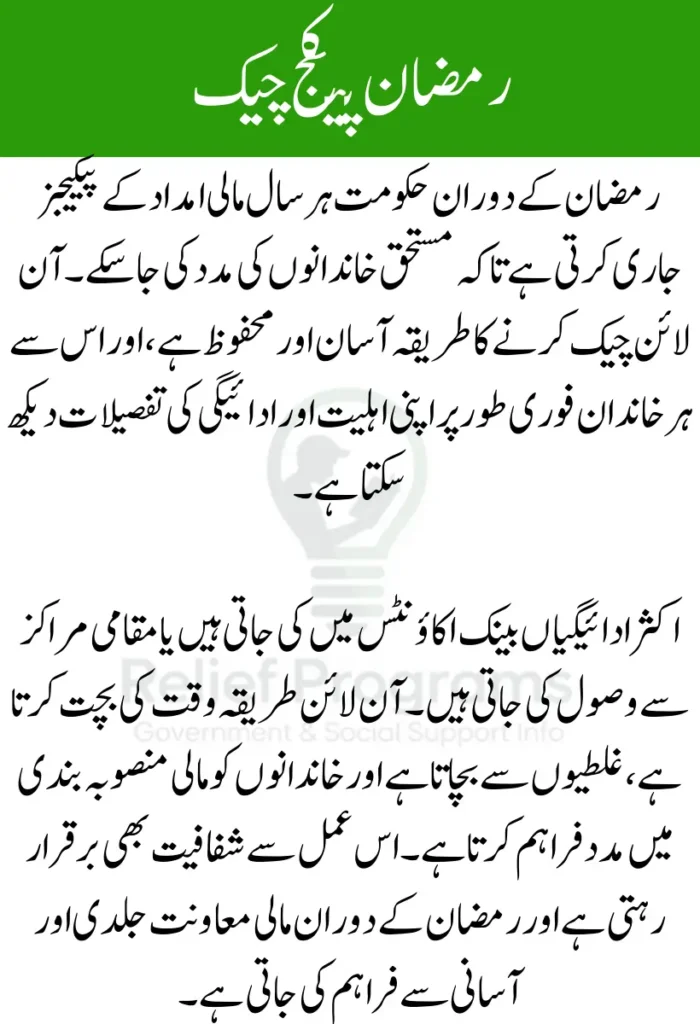 رمضان پیکج چیک

رمضان کے دوران حکومت ہر سال مالی امداد کے پیکیجز جاری کرتی ہے تاکہ مستحق خاندانوں کی مدد کی جا سکے۔ آن لائن چیک کرنے کا طریقہ آسان اور محفوظ ہے، اور اس سے ہر خاندان فوری طور پر اپنی اہلیت اور ادائیگی کی تفصیلات دیکھ سکتا ہے۔

اکثر ادائیگیاں بینک اکاؤنٹس میں کی جاتی ہیں یا مقامی مراکز سے وصول کی جاتی ہیں۔ آن لائن طریقہ وقت کی بچت کرتا ہے، غلطیوں سے بچاتا ہے اور خاندانوں کو مالی منصوبہ بندی میں مدد فراہم کرتا ہے۔ اس عمل سے شفافیت بھی برقرار رہتی ہے اور رمضان کے دوران مالی معاونت جلدی اور آسانی سے فراہم کی جاتی ہے۔

Relief Programs
Government & Social Support Info